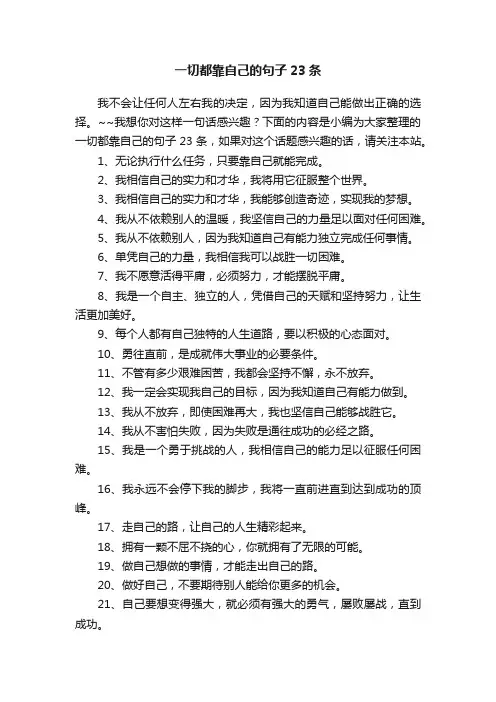 一切都靠自己的句子 23 条

我不会让任何人左右我的决定，因为我知道自己能做出正确的选择。~~我想你对这样一句话感兴趣？下面的内容是小编为大家整理的一切都靠自己的句子 23 条，如果对这个话题感兴趣的话，请关注本站。

1、无论执行什么任务，只要靠自己就能完成。

2、我相信自己的实力和才华，我将用它征服整个世界。

3、我相信自己的实力和才华，我能够创造奇迹，实现我的梦想。

4、我从不依赖别人的温暖，我坚信自己的力量足以面对任何困难。

5、我从不依赖别人，因为我知道自己有能力独立完成任何事情。

6、单凭自己的力量，我相信我可以战胜一切困难。

7、我不愿意活得平庸，必须努力，才能摆脱平庸。

8、我是一个自主、独立的人，凭借自己的天赋和坚持努力，让生活更加美好。

9、每个人都有自己独特的人生道路，要以积极的心态面对。

10、勇往直前，是成就伟大事业的必要条件。

11、不管有多少艰难困苦，我都会坚持不懈，永不放弃。

12、我一定会实现我自己的目标，因为我知道自己有能力做到。

13、我从不放弃，即使困难再大，我也坚信自己能够战胜它。

14、我从不害怕失败，因为失败是通往成功的必经之路。

15、我是一个勇于挑战的人，我相信自己的能力足以征服任何困难。

16、我永远不会停下我的脚步，我将一直前进直到达到成功的顶峰。

17、走自己的路，让自己的人生精彩起来。

18、拥有一颗不屈不挠的心，你就拥有了无限的可能。

19、做自己想做的事情，才能走出自己的路。

20、做好自己，不要期待别人能给你更多的机会。

21、自己要想变得强大，就必须有强大的勇气，屡败屡战，直到成功。